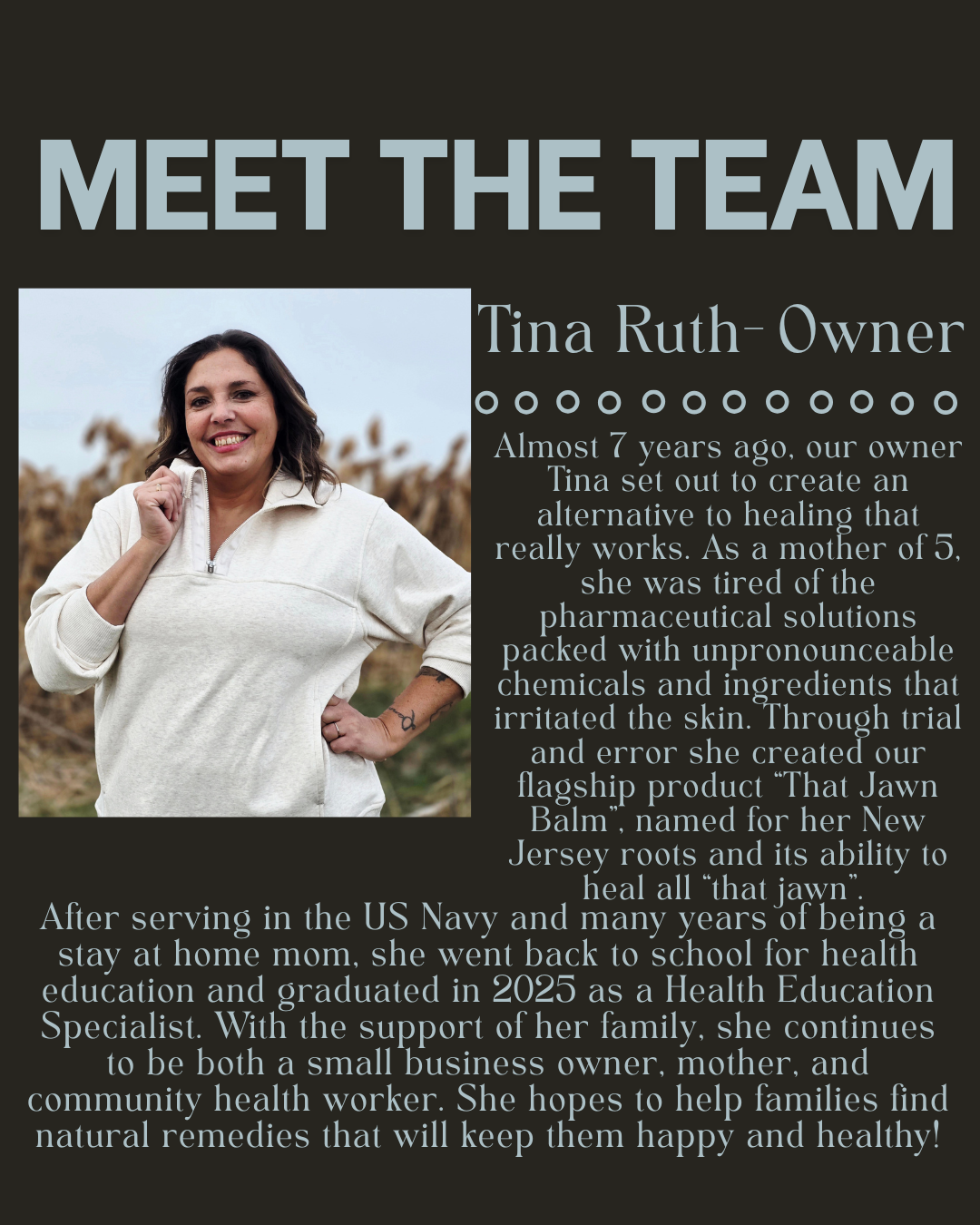 MEET THE TEAM

Tina Ruth- Owner

Almost 7 years ago, our owner Tina set out to create an alternative to healing that really works. As a mother of 5, she was tired of the pharmaceutical solutions packed with unpronounceable chemicals and ingredients that irritated the skin. Through trial and error she created our flagship product “That Jawn Balm”, named for her New Jersey roots and its ability to heal all “that jawn”.

After serving in the US Navy and many years of being a stay at home mom, she went back to school for health education and graduated in 2025 as a Health Education Specialist. With the support of her family, she continues to be both a small business owner, mother, and community health worker. She hopes to help families find natural remedies that will keep them happy and healthy!